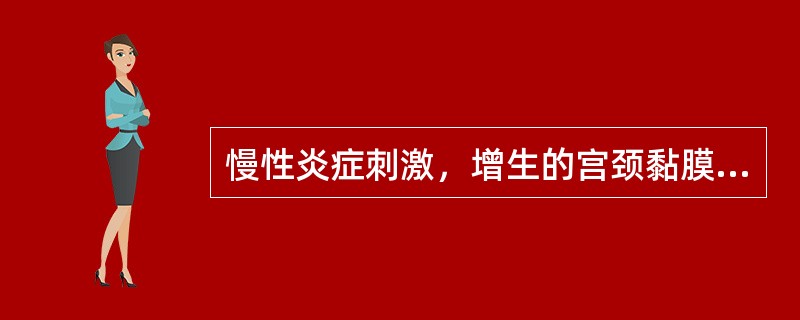 慢性炎症刺激，增生的宫颈黏膜...